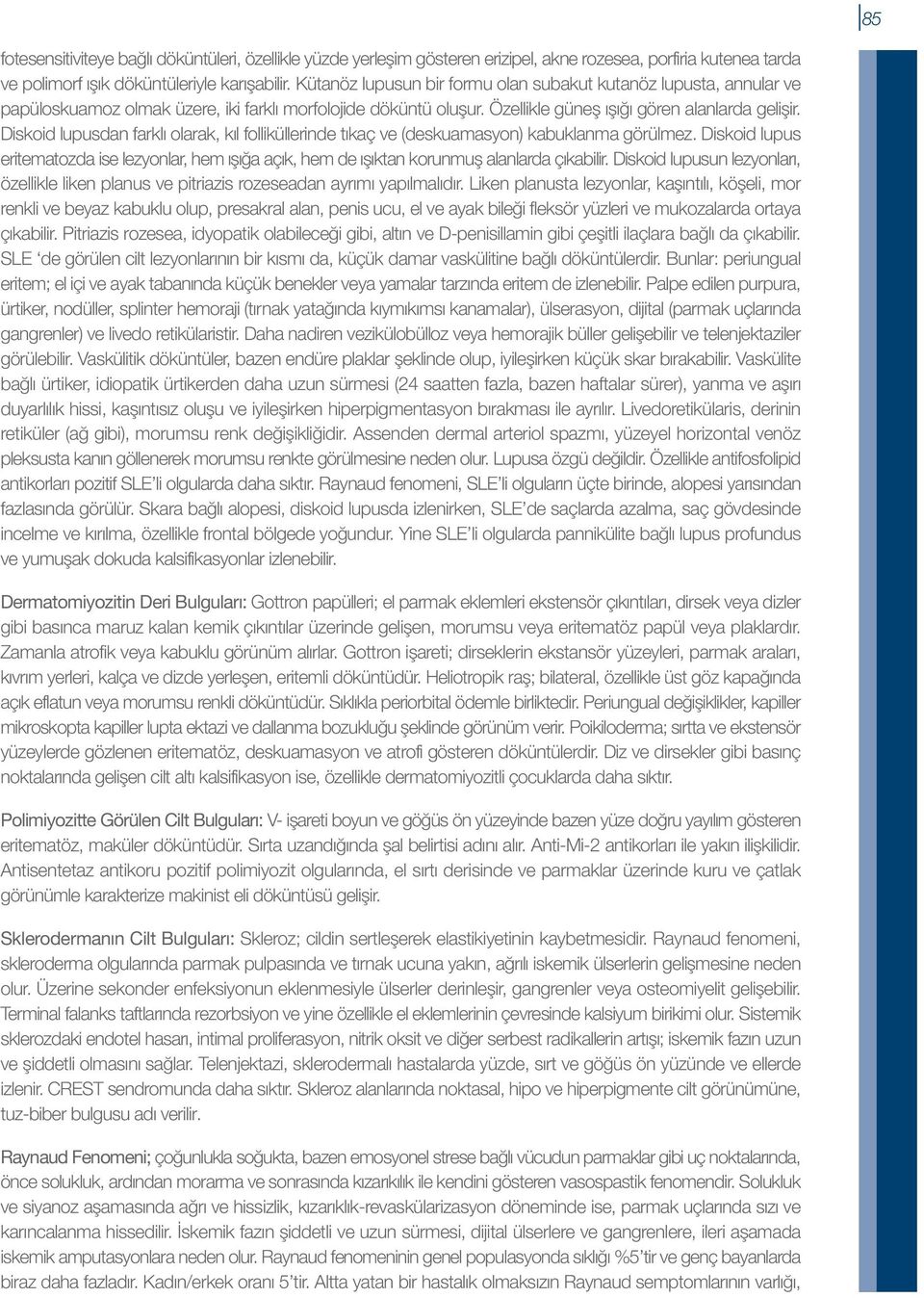 85

fotesensitiviteye bağlı döküntüleri, özellikle yüzde yerleşim gösteren erizipel, akne rozesea, porfiria kutenea tarda ve polimorf ışık döküntüleriyle karışabilir. Kütanöz lupusun bir formu olan subakut kutanöz lupusta, annular ve papüloskuamoz olmak üzere, iki farklı morfolojide döküntü oluşur. Özellikle güneş ışığı gören alanlarda gelişir. Diskoid lupusdan farklı olarak, kıl folliküllerinde tıkaç ve (deskuamasyon) kabuklanma görülmez. Diskoid lupus eritematozda ise lezyonlar, hem ışığa açık, hem de ışıktan korunmuş alanlarda çıkabilir. Diskoid lupusun lezyonları, özellikle liken planus ve pitriazis rozeseadan ayrımı yapılmalıdır. Liken planusta lezyonlar, kaşıntılı, köşeli, mor renkli ve beyaz kabuklu olup, presakral alan, penis ucu, el ve ayak bileği fleksör yüzleri ve mukozalarda ortaya çıkabilir. Pitriazis rozesea, idyopatik olabileceği gibi, altın ve D-penisillamin gibi çeşitli ilaçlara bağlı da çıkabilir. SLE 'de görülen cilt lezyonlarının bir kısmı da, küçük damar vaskülitine bağlı döküntülerdir. Bunlar: periungual eritem; el içi ve ayak tabanında küçük benekler veya yamalar tarzında eritem de izlenebilir. Palpe edilen purpura, ürtiker, nodüller, splinter hemoraji (tırnak yatağında kıymıkımsı kanamalar), ülserasyon, dijital (parmak uçlarında gangrenler) ve livedo retikülaristir. Daha nadiren vezikülobülloz veya hemorajik büller gelişebilir ve telenjektaziler görülebilir. Vaskülitik döküntüler, bazen endüre plaklar şeklinde olup, iyileşirken küçük skar bırakabilir. Vaskülite bağlı ürtiker, idiopatik ürtikerden daha uzun sürmesi (24 saatten fazla, bazen haftalar sürer), yanma ve aşırı duyarlılık hissi, kaşıntısız oluşu ve iyileşirken hiperpigmentasyon bırakması ile ayrılır. Livedoretikülaris, derinin retiküler (ağ gibi), morumsu renk değişikliğidir. Assenden dermal arteriol spazmı, yüzeyel horizontal venöz pleksusta kanın göllenerek morumsu renkte görülmesine neden olur. Lupusa özgü değildir. Özellikle antifosfolipid antikorları pozitif SLE'li olgularda daha sıktır. Raynaud fenomeni, SLE'li olguların üçte birinde, alopesi yarısından fazlasında görülür. Skara bağlı alopesi, diskoid lupusda izlenirken, SLE'de saçlarda azalma, saç gövdesinde incelme ve kırılma, özellikle frontal bölgede yoğundur. Yine SLE'li olgularda pannikülite bağlı lupus profundus ve yumuşak dokuda kalsifikasyonlar izlenebilir.

Dermatomiyozitin Deri Bulguları: Gottron papülleri; el parmak eklemleri ekstensör çıkıntıları, dirsek veya dizler gibi basınca maruz kalan kemik çıkıntılar üzerinde gelişen, morumsu veya eritematöz papül veya plaklardır. Zamanla atrofik veya kabuklu görünüm alırlar. Gottron işareti; dirseklerin ekstansör yüzeyleri, parmak araları, kıvrım yerleri, kalça ve dizde yerleşen, eritemli döküntüdür. Heliotropik raş; bilateral, özellikle üst göz kapağında açık eflatun veya morumsu renkli döküntüdür. Sıklıkla periorbital ödemle birliktedir. Periungual değişiklikler, kapiller mikroskopta kapiller lupta ektazi ve dallanma bozukluğu şeklinde görünüm verir. Poikiloderma; sırtta ve ekstensör yüzeylerde gözlenen eritematöz, deskuamasyon ve atrofi gösteren döküntülerdir. Diz ve dirsekler gibi basınç noktalarında gelişen cilt altı kalsifikasyon ise, özellikle dermatomiyozitli çocuklarda daha sıktır.

Polimiyozitte Görülen Cilt Bulguları: V- işareti boyun ve göğüs ön yüzeyinde bazen yüze doğru yayılım gösteren eritematöz, maküler döküntüdür. Sırta uzandığında şal belirtisi adını alır. Anti-Mi-2 antikorları ile yakın ilişkilidir. Antisentetaz antikoru pozitif polimiyozit olgularında, el sırtı derisinde ve parmaklar üzerinde kuru ve çatlak görünümle karakterize makinist eli döküntüsü gelişir.

Sklerodermanın Cilt Bulguları: Skleroz; cildin sertleşerek elastikiyetinin kaybetmesidir. Raynaud fenomeni, skleroderma olgularında parmak pulpasında ve tırnak ucuna yakın, ağrılı iskemik ülserlerin gelişmesine neden olur. Üzerine sekonder enfeksiyonun eklenmesiyle ülserler derinleşir, gangrenler veya osteomiyelit gelişebilir. Terminal falanks taftlarında rezorbsiyon ve yine özellikle el eklemlerinin çevresinde kalsiyum birikimi olur. Sistemik sklerozdaki endotel hasarı, intimal proliferasyon, nitrik oksit ve diğer serbest radikallerin artışı; iskemik fazın uzun ve şiddetli olmasını sağlar. Telenjektazi, sklerodermalı hastalarda yüzde, sırt ve göğüs ön yüzünde ve ellerde izlenir. CREST sendromunda daha sıktır. Skleroz alanlarında noktasal, hipo ve hiperpigmente cilt görünümüne, tuz-biber bulgusu adı verilir.

Raynaud Fenomeni; çoğunlukla soğukta, bazen emosyonel strese bağlı vücudun parmaklar gibi uç noktalarında, önce solukluk, ardından morarma ve sonrasında kızarıklık ile kendini gösteren vasospastik fenomendir. Solukluk ve siyanoz aşamasında ağrı ve hissizlik, kızarıklık-revaskülarizasyon döneminde ise, parmak uçlarında sızı ve karıncalanma hissedilir. İskemik fazın şiddetli ve uzun sürmesi, dijital ülserlere ve gangrenlere, ileri aşamada iskemik amputasyonlara neden olur. Raynaud fenomeninin genel populasyonda sıklığı %5'tir ve genç bayanlarda biraz daha fazladır. Kadın/erkek oranı 5'tir. Altta yatan bir hastalık olmaksızın Raynaud semptomlarının varlığı,